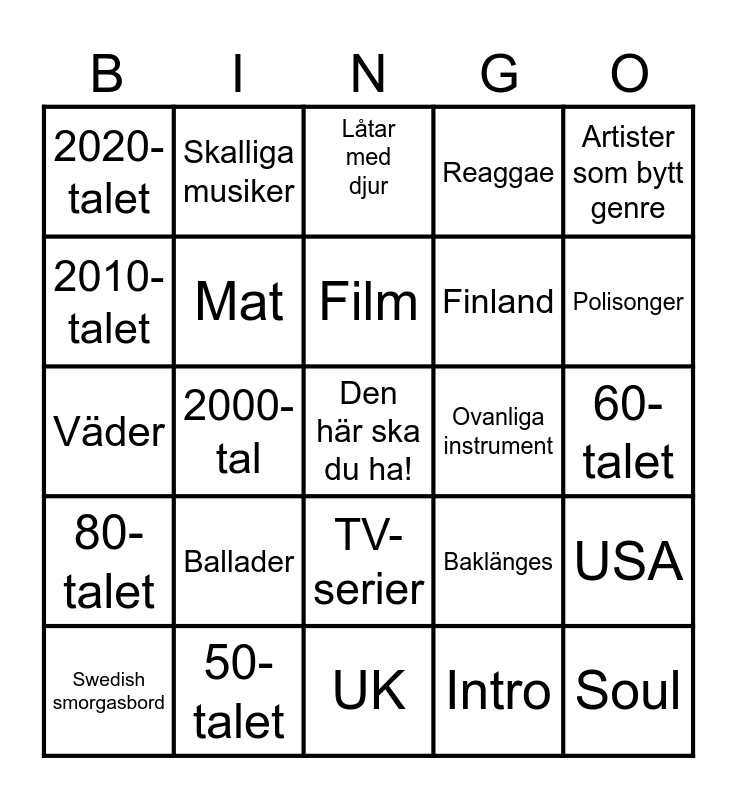 | B | I | N | G | O |
|---|---|---|---|---|
| 2020-talet | Skalliga musiker | Låtar med djur | Reaggae | Artister som bytt genre |
| 2010-talet | Mat | Film | Finland | Polisonger |
| Väder | 2000-tal | Den här ska du ha! | Ovanliga instrument | 60-talet |
| 80-talet | Ballader | TV-serier | Baklänges | USA |
| Swedish smorgasbord | 50-talet | UK | Intro | Soul |